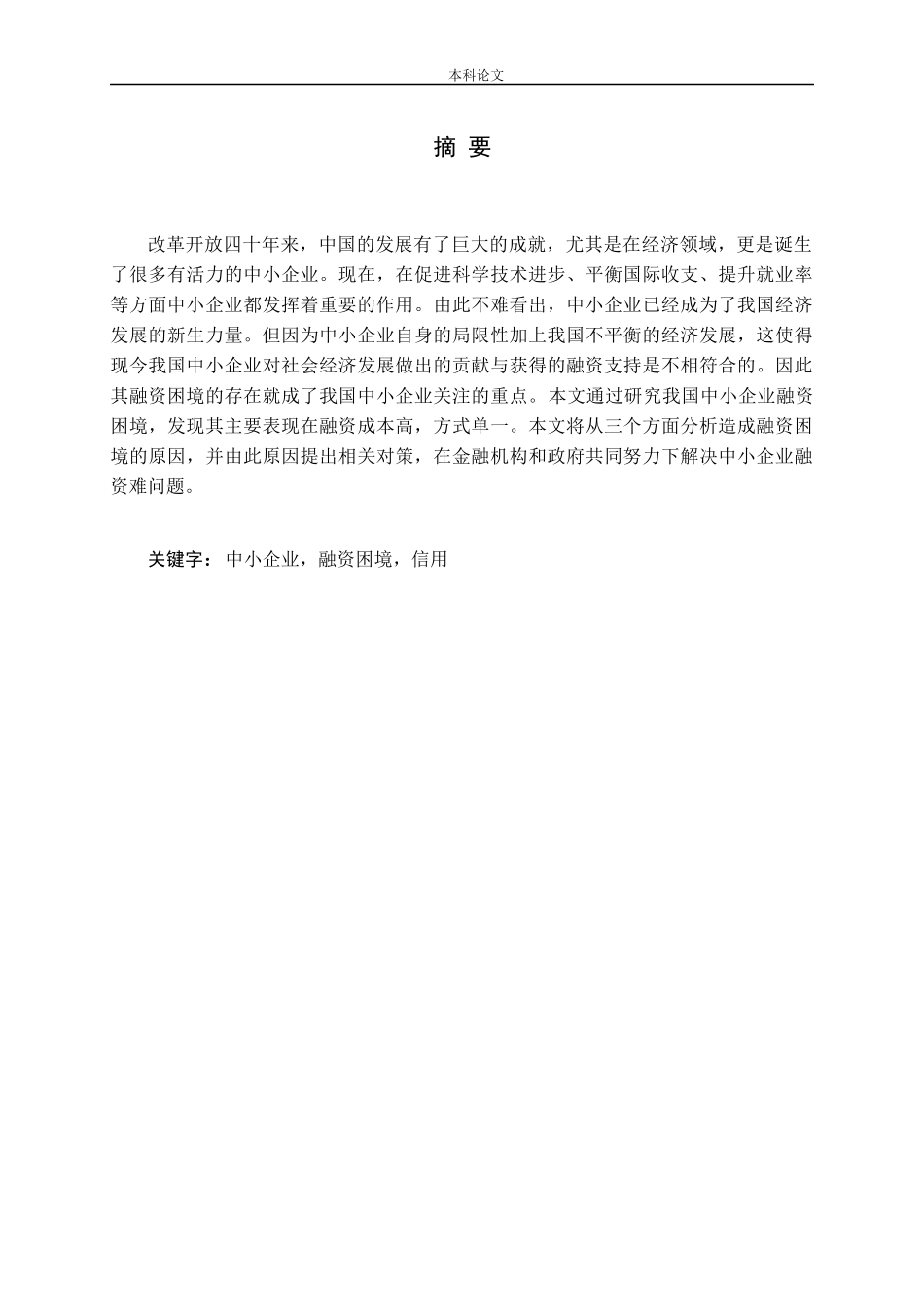 本科论文

摘 要

改革开放四十年来，中国的发展有了巨大的成就，尤其是在经济领域，更是诞生了很多有活力的中小企业。现在，在促进科学技术进步、平衡国际收支、提升就业率等方面中小企业都发挥着重要的作用。由此不难看出，中小企业已经成为了我国经济发展的新生力量。但因为中小企业自身的局限性加上我国不平衡的经济发展，这使得现今我国中小企业对社会经济发展做出的贡献与获得的融资支持是不相符合的。因此其融资困境的存在就成了我国中小企业关注的重点。本文通过研究我国中小企业融资困境，发现其主要表现在融资成本高，方式单一。本文将从三个方面分析造成融资困境的原因，并由此原因提出相关对策，在金融机构和政府共同努力下解决中小企业融资难问题。

关键字：中小企业，融资困境，信用